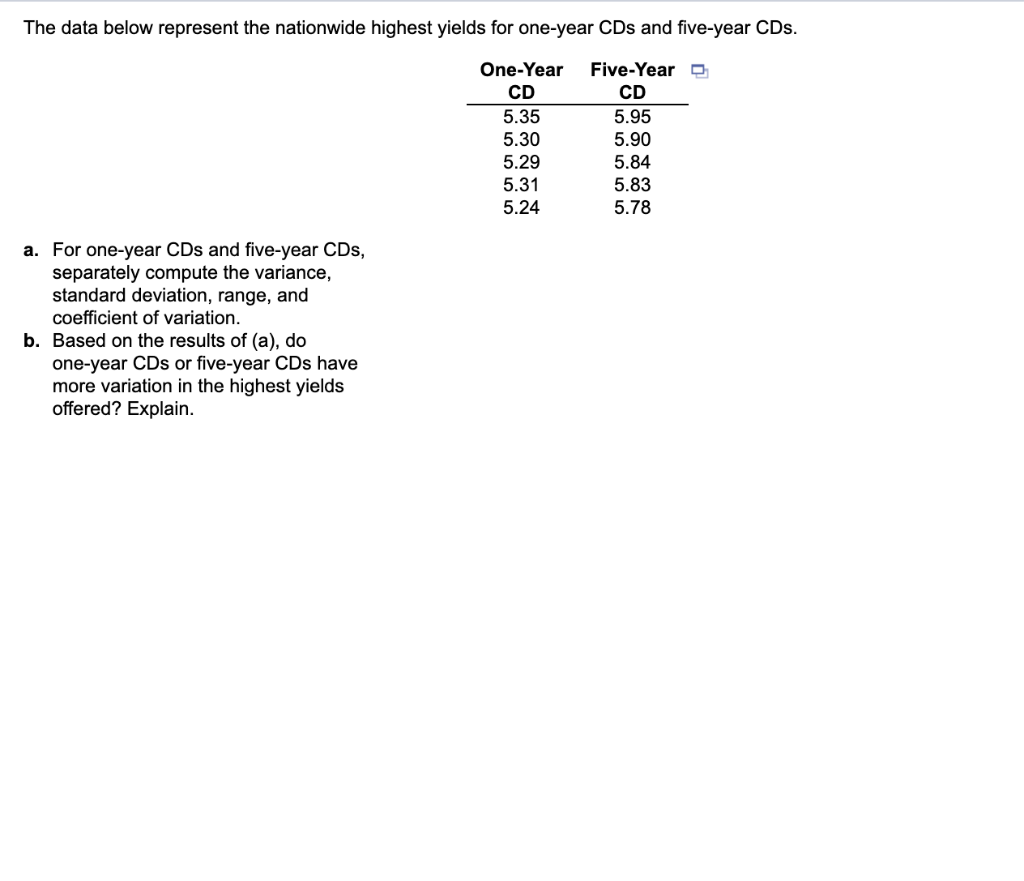 The data below represent the nationwide highest yields for one-year CDs and five-year CDs.

| One-Year CD | Five-Year CD |
|---|---|
| 5.35 | 5.95 |
| 5.30 | 5.90 |
| 5.29 | 5.84 |
| 5.31 | 5.83 |
| 5.24 | 5.78 |

a. For one-year CDs and five-year CDs, separately compute the variance, standard deviation, range, and coefficient of variation.
b. Based on the results of (a), do one-year CDs or five-year CDs have more variation in the highest yields offered? Explain.